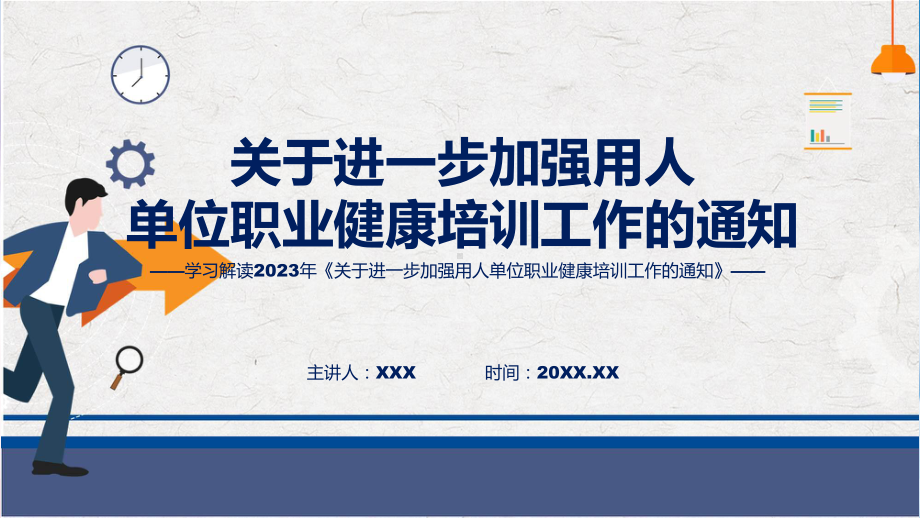 关于进一步加强用人单位职业健康培训工作的通知

——学习解读2023年《关于进一步加强用人单位职业健康培训工作的通知》——

主讲人：XXX　　时间：20XX.XX